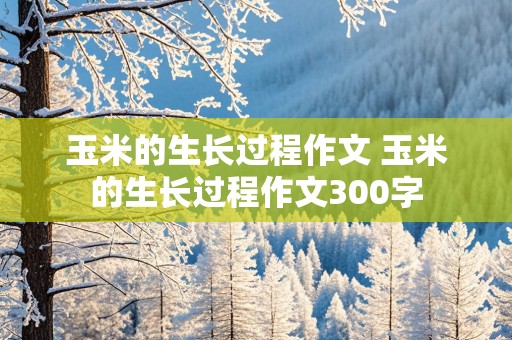 玉米的生长过程作文 玉米的生长过程作文300字